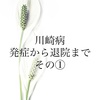 川崎病
発症から退院まで
その①